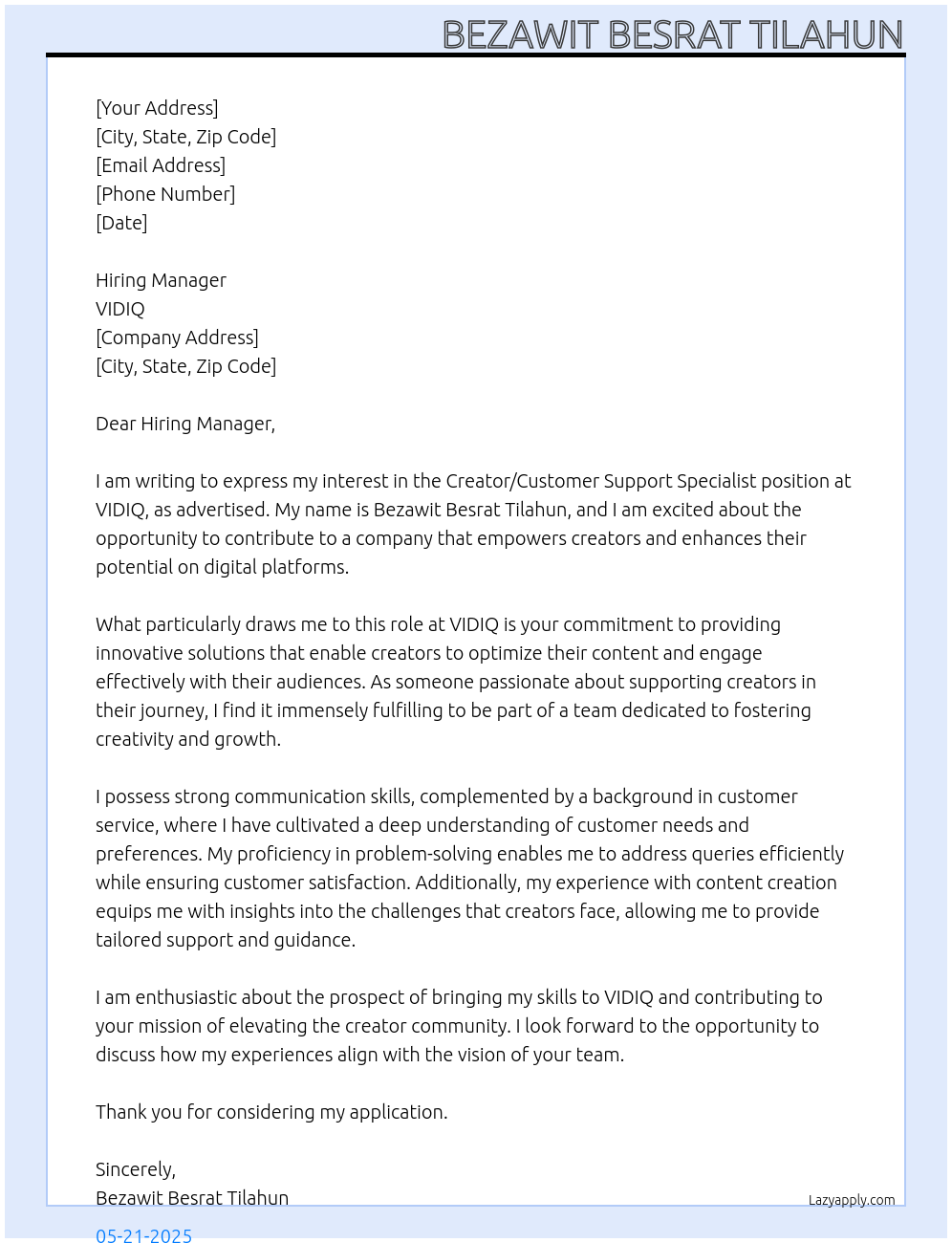 BEZAWIT BESRAT TILAHUN

[Your Address]
[City, State, Zip Code]
[Email Address]
[Phone Number]
[Date]

Hiring Manager
VIDIQ
[Company Address]
[City, State, Zip Code]

Dear Hiring Manager,

I am writing to express my interest in the Creator/Customer Support Specialist position at VIDIQ, as advertised. My name is Bezawit Besrat Tilahun, and I am excited about the opportunity to contribute to a company that empowers creators and enhances their potential on digital platforms.

What particularly draws me to this role at VIDIQ is your commitment to providing innovative solutions that enable creators to optimize their content and engage effectively with their audiences. As someone passionate about supporting creators in their journey, I find it immensely fulfilling to be part of a team dedicated to fostering creativity and growth.

I possess strong communication skills, complemented by a background in customer service, where I have cultivated a deep understanding of customer needs and preferences. My proficiency in problem-solving enables me to address queries efficiently while ensuring customer satisfaction. Additionally, my experience with content creation equips me with insights into the challenges that creators face, allowing me to provide tailored support and guidance.

I am enthusiastic about the prospect of bringing my skills to VIDIQ and contributing to your mission of elevating the creator community. I look forward to the opportunity to discuss how my experiences align with the vision of your team.

Thank you for considering my application.

Sincerely,
Bezawit Besrat Tilahun

Lazyapply.com

05-21-2025